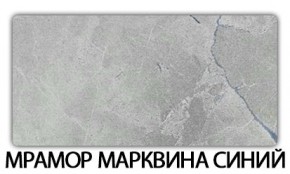 МРАМОР МАРКВИНА СИНИЙ